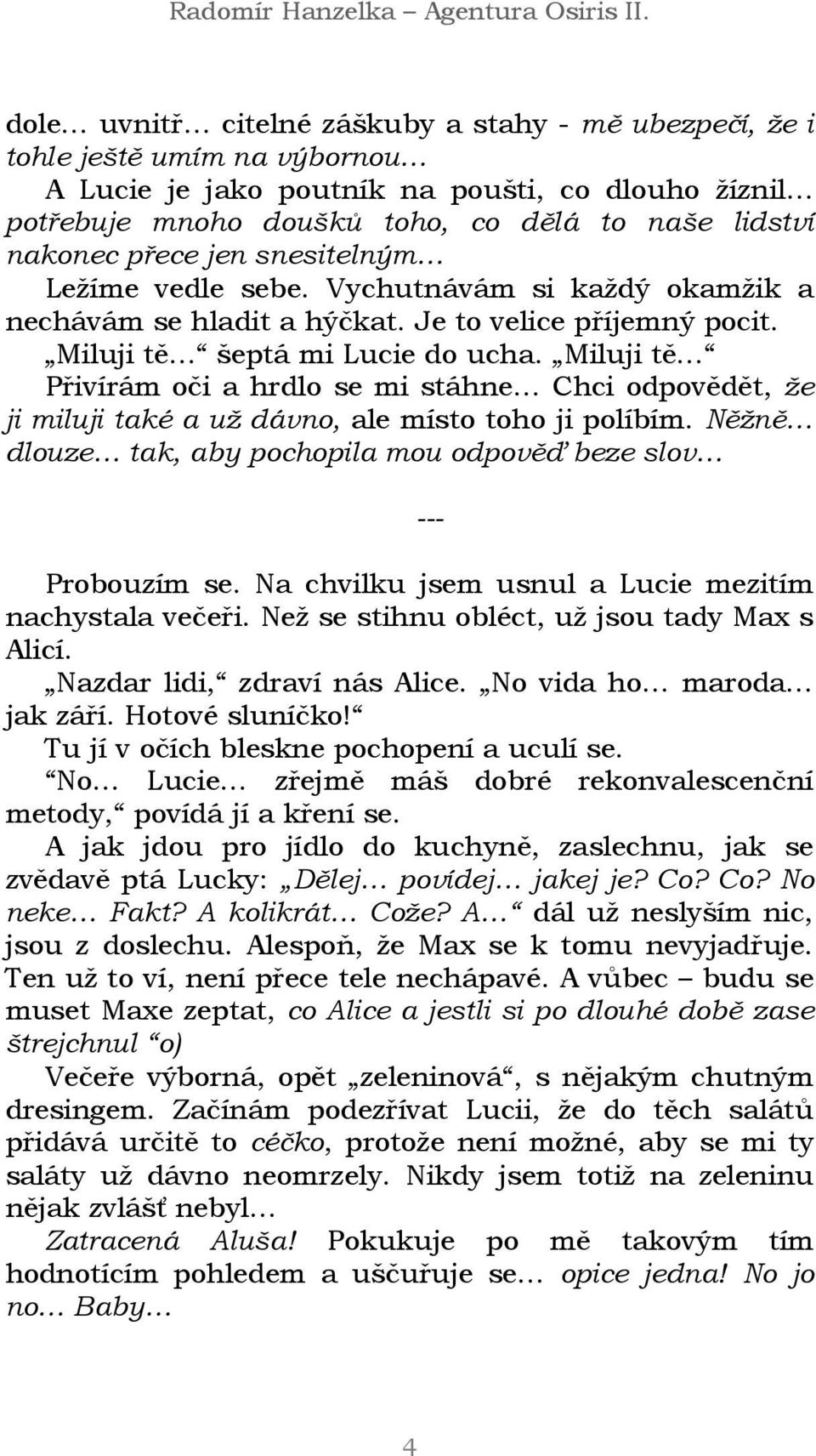 Radomír Hanzelka – Agentura Osiris II.

dole… uvnitř… citelné záškuby a stahy - mě ubezpečí, že i tohle ještě umím na výbornou…

A Lucie je jako poutník na poušti, co dlouho žíznil… potřebuje mnoho doušků toho, co dělá to naše lidství nakonec přece jen snesitelným…

Ležíme vedle sebe. Vychutnávám si každý okamžik a nechávám se hladit a hýčkat. Je to velice příjemný pocit.

„Miluji tě…“ šeptá mi Lucie do ucha. „Miluji tě…“

Přivírám oči a hrdlo se mi stáhne… Chci odpovědět, že ji miluji také a už dávno, ale místo toho ji políbím. Něžně… dlouze… tak, aby pochopila mou odpověď beze slov…

---

Probouzím se. Na chvilku jsem usnul a Lucie mezitím nachystala večeři. Než se stihnu obléct, už jsou tady Max s Alicí.

„Nazdar lidi,“ zdraví nás Alice. „No vida ho… maroda… jak září. Hotové sluníčko!“

Tu jí v očích bleskne pochopení a uculí se.

“No… Lucie… zřejmě máš dobré rekonvalescenční metody,“ povídá jí a kření se.

A jak jdou pro jídlo do kuchyně, zaslechnu, jak se zvědavě ptá Lucky: „Dělej… povídej… jakej je? Co? Co? No neke… Fakt? A kolikrát… Cože? A…“ dál už neslyším nic, jsou z doslechu. Alespoň, že Max se k tomu nevyjadřuje. Ten už to ví, není přece tele nechápavé. A vůbec – budu se muset Maxe zeptat, co Alice a jestli si po dlouhé době zase štrejchnul “o)

Večeře výborná, opět „zeleninová“, s nějakým chutným dresingem. Začínám podezřívat Lucii, že do těch salátů přidává určitě to céčko, protože není možné, aby se mi ty saláty už dávno neomrzely. Nikdy jsem totiž na zeleninu nějak zvlášť nebyl…

Zatracená Aluša! Pokukuje po mě takovým tím hodnotícím pohledem a uščuřuje se… opice jedna! No jo no… Baby…

4